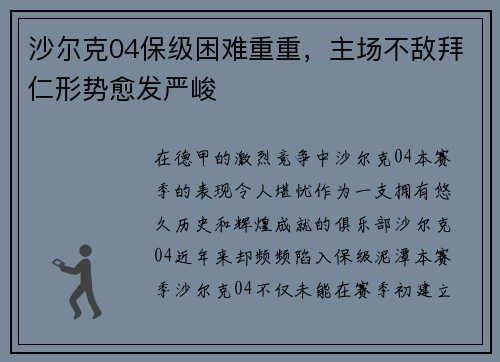 沙尔克04保级困难重重，主场不敌拜仁形势愈发严峻

在德甲的激烈竞争中沙尔克04本赛季的表现令人堪忧作为一支拥有悠久历史和辉煌成就的俱乐部沙尔克04近年来却频频陷入保级泥潭本赛季沙尔克04不仅未能在赛季初建立